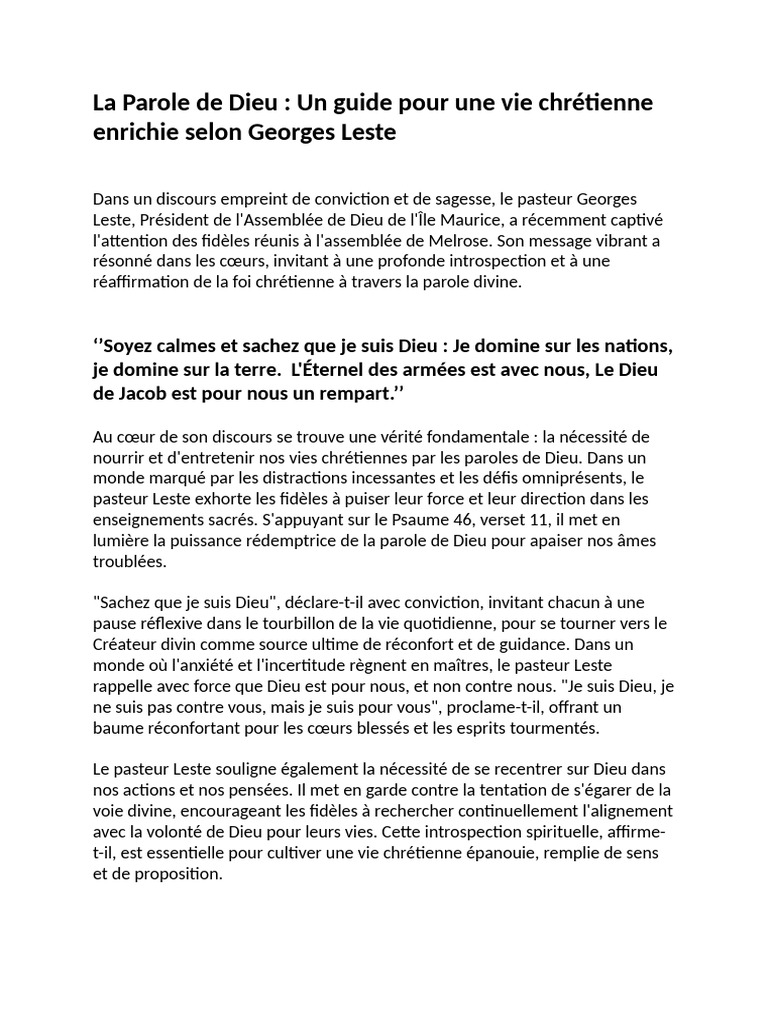 La Parole de Dieu : Un guide pour une vie chrétienne enrichie selon Georges Leste

Dans un discours empreint de conviction et de sagesse, le pasteur Georges Leste, Président de l'Assemblée de Dieu de l'Île Maurice, a récemment captivé l'attention des fidèles réunis à l'assemblée de Melrose. Son message vibrant a résonné dans les cœurs, invitant à une profonde introspection et à une réaffirmation de la foi chrétienne à travers la parole divine.

‘’Soyez calmes et sachez que je suis Dieu : Je domine sur les nations, je domine sur la terre. L'Éternel des armées est avec nous, Le Dieu de Jacob est pour nous un rempart.’’

Au cœur de son discours se trouve une vérité fondamentale : la nécessité de nourrir et d'entretenir nos vies chrétiennes par les paroles de Dieu. Dans un monde marqué par les distractions incessantes et les défis omniprésents, le pasteur Leste exhorte les fidèles à puiser leur force et leur direction dans les enseignements sacrés. S'appuyant sur le Psaume 46, verset 11, il met en lumière la puissance rédemptrice de la parole de Dieu pour apaiser nos âmes troublées.

"Sachez que je suis Dieu", déclare-t-il avec conviction, invitant chacun à une pause réflexive dans le tourbillon de la vie quotidienne, pour se tourner vers le Créateur divin comme source ultime de réconfort et de guidance. Dans un monde où l'anxiété et l'incertitude règnent en maîtres, le pasteur Leste rappelle avec force que Dieu est pour nous, et non contre nous. "Je suis Dieu, je ne suis pas contre vous, mais je suis pour vous", proclame-t-il, offrant un baume réconfortant pour les cœurs blessés et les esprits tourmentés.

Le pasteur Leste souligne également la nécessité de se recentrer sur Dieu dans nos actions et nos pensées. Il met en garde contre la tentation de s'égarer de la voie divine, encourageant les fidèles à rechercher continuellement l'alignement avec la volonté de Dieu pour leurs vies. Cette introspection spirituelle, affirme-t-il, est essentielle pour cultiver une vie chrétienne épanouie, remplie de sens et de proposition.